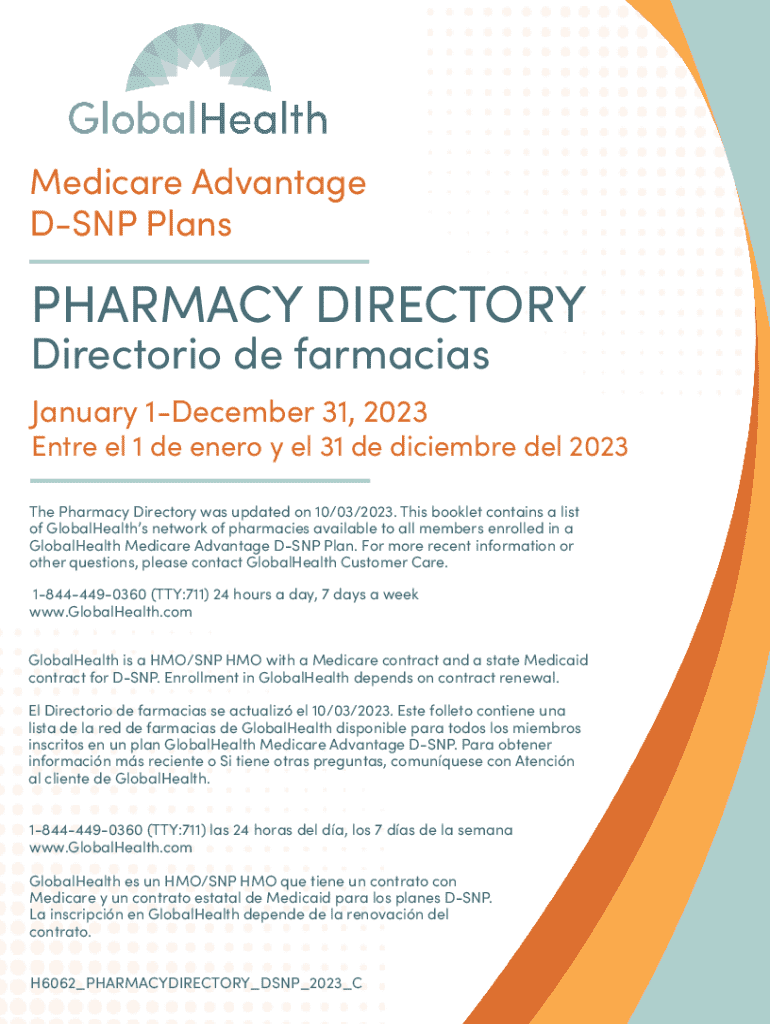 GlobalHealth

Medicare Advantage
D-SNP Plans

PHARMACY DIRECTORY

Directorio de farmacias

January 1-December 31, 2023

Entre el 1 de enero y el 31 de diciembre del 2023

The Pharmacy Directory was updated on 10/03/2023. This booklet contains a list of GlobalHealth's network of pharmacies available to all members enrolled in a GlobalHealth Medicare Advantage D-SNP Plan. For more recent information or other questions, please contact GlobalHealth Customer Care.

1-844-449-0360 (TTY:711) 24 hours a day, 7 days a week
www.GlobalHealth.com

GlobalHealth is a HMO/SNP HMO with a Medicare contract and a state Medicaid contract for D-SNP. Enrollment in GlobalHealth depends on contract renewal.

El Directorio de farmacias se actualizó el 10/03/2023. Este folleto contiene una lista de la red de farmacias de GlobalHealth disponible para todos los miembros inscritos en un plan GlobalHealth Medicare Advantage D-SNP. Para obtener información más reciente o Si tiene otras preguntas, comuníquese con Atención al cliente de GlobalHealth.

1-844-449-0360 (TTY:711) las 24 horas del día, los 7 días de la semana
www.GlobalHealth.com

GlobalHealth es un HMO/SNP HMO que tiene un contrato con Medicare y un contrato estatal de Medicaid para los planes D-SNP. La inscripción en GlobalHealth depende de la renovación del contrato.

H6062_PHARMACYDIRECTORY_DSNP_2023_C